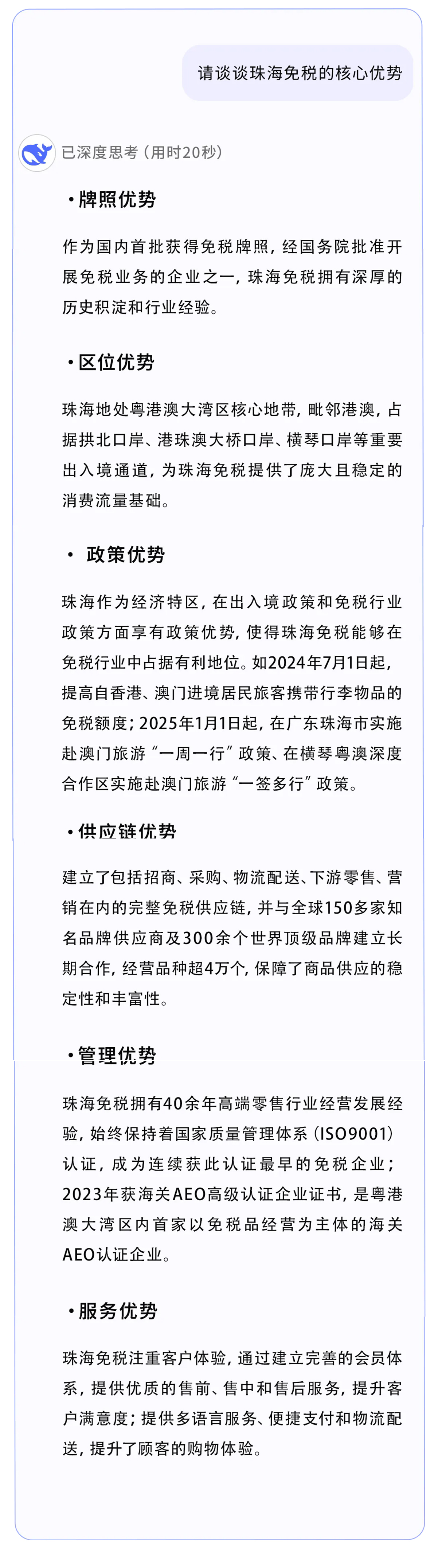 请谈谈珠海免税的核心优势

已深度思考（用时20秒）

• 牌照优势

作为国内首批获得免税牌照，经国务院批准开展免税业务的企业之一，珠海免税拥有深厚的历史积淀和行业经验。

• 区位优势

珠海地处粤港澳大湾区核心地带，毗邻港澳，占据拱北口岸、港珠澳大桥口岸、横琴口岸等重要出入境通道，为珠海免税提供了庞大且稳定的消费流量基础。

• 政策优势

珠海作为经济特区，在出入境政策和免税行业政策方面享有政策优势，使得珠海免税能够在免税行业中占据有利地位。如2024年7月1日起，提高自香港、澳门进境居民旅客携带行李物品的免税额度；2025年1月1日起，在广东珠海市实施赴澳门旅游“一周一行”政策、在横琴粤澳深度合作区实施赴澳门旅游“一签多行”政策。

• 供应链优势

建立了包括招商、采购、物流配送、下游零售、营销在内的完整免税供应链，并与全球150多家知名品牌供应商及300余个世界顶级品牌建立长期合作，经营品种超4万个，保障了商品供应的稳定性和丰富性。

• 管理优势

珠海免税拥有40余年高端零售行业经营发展经验，始终保持着国家质量管理体系（ISO9001）认证，成为连续获此认证最早的免税企业；2023年获海关AEO高级认证企业证书，是粤港澳大湾区内首家以免税品经营为主体的海关AEO认证企业。

• 服务优势

珠海免税注重客户体验，通过建立完善的会员体系，提供优质的售前、售中和售后服务，提升客户满意度；提供多语言服务、便捷支付和物流配送，提升了顾客的购物体验。